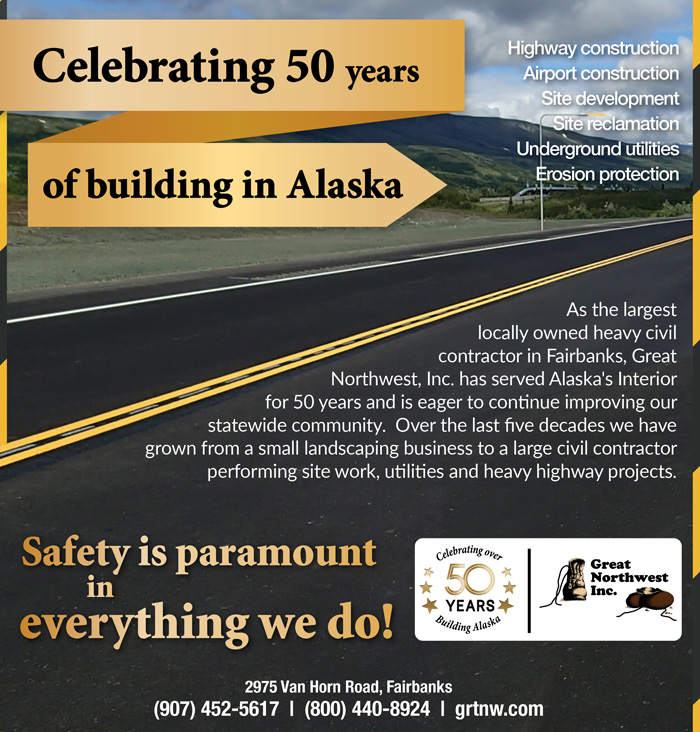 Celebrating 50 years

of building in Alaska

Highway construction
Airport construction
Site development
Site reclamation
Underground utilities
Erosion protection

As the largest locally owned heavy civil contractor in Fairbanks, Great Northwest, Inc. has served Alaska's Interior for 50 years and is eager to continue improving our statewide community. Over the last five decades we have grown from a small landscaping business to a large civil contractor performing site work, utilities and heavy highway projects.

Safety is paramount in everything we do!

Celebrating over
50
YEARS
Building Alaska

Great Northwest Inc.

2975 Van Horn Road, Fairbanks
(907) 452-5617 | (800) 440-8924 | grtnw.com